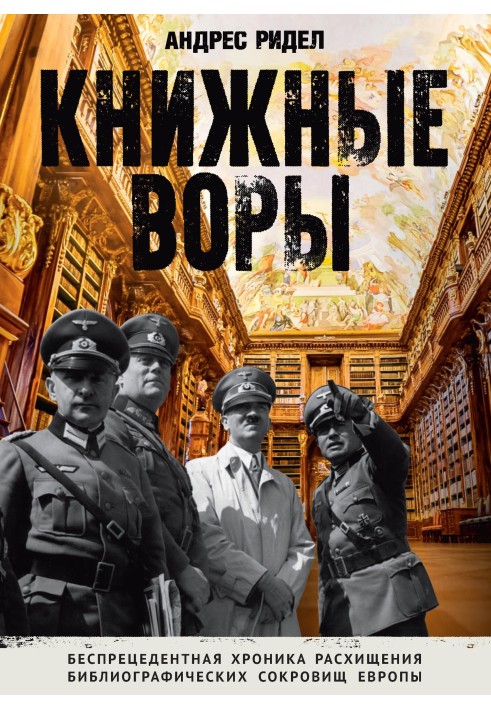 АНДРЕС РИДЕЛ

КНИЖНЫЕ ВОРЫ

БЕСПРЕЦЕДЕНТНАЯ ХРОНИКА РАСХИЩЕНИЯ БИБЛИОГРАФИЧЕСКИХ СОКРОВИЩ ЕВРОПЫ